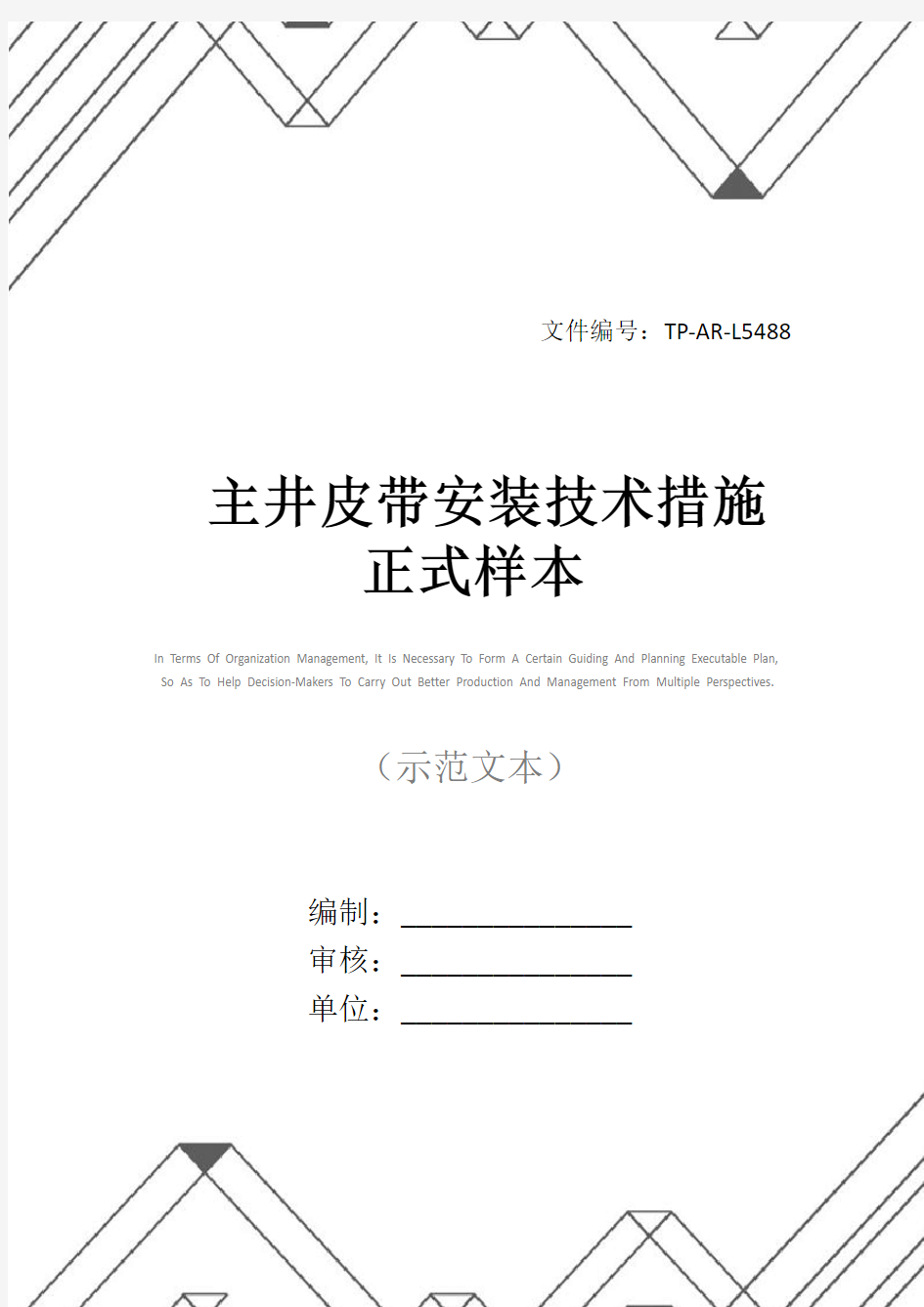 文件编号：TP-AR-L5488

主井皮带安装技术措施正式样本

In Terms Of Organization Management, It Is Necessary To Form A Certain Guiding And Planning Executable Plan, So As To Help Decision-Makers To Carry Out Better Production And Management From Multiple Perspectives.

（示范文本）

编制：________________
审核：________________
单位：________________